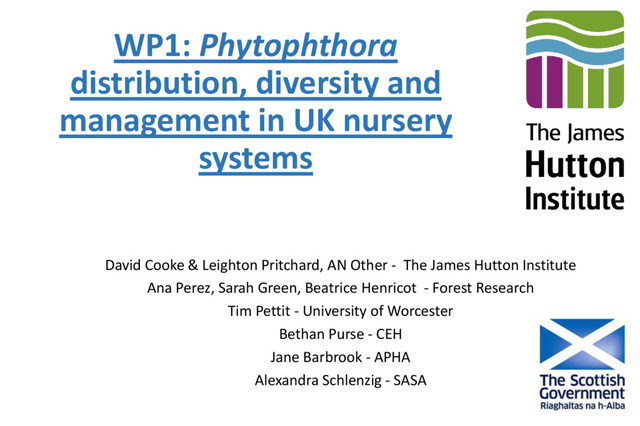 WP1: Phytophthora distribution, diversity and management in UK nursery systems

The James Hutton Institute

David Cooke & Leighton Pritchard, AN Other - The James Hutton Institute
Ana Perez, Sarah Green, Beatrice Henricot - Forest Research
Tim Pettit - University of Worcester
Bethan Purse - CEH
Jane Barbrook - APHA
Alexandra Schlenzig - SASA

The Scottish Government
Riaghaltas na h-Alba